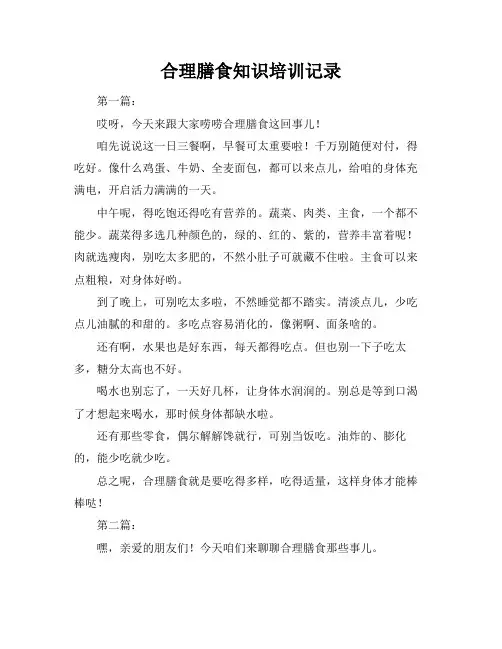 合理膳食知识培训记录

第一篇：

哎呀，今天来跟大家唠唠合理膳食这回事儿！

咱先说说这一日三餐啊，早餐可太重要啦！千万别随便对付，得吃好。像什么鸡蛋、牛奶、全麦面包，都可以来点儿，给咱的身体充满电，开启活力满满的一天。

中午呢，得吃饱还得吃有营养的。蔬菜、肉类、主食，一个都不能少。蔬菜得多选几种颜色的，绿的、红的、紫的，营养丰富着呢！肉就选瘦肉，别吃太多肥的，不然小肚子可就藏不住啦。主食可以来点粗粮，对身体好哟。

到了晚上，可别吃太多啦，不然睡觉都不踏实。清淡点儿，少吃点儿油腻的和甜的。多吃点容易消化的，像粥啊、面条啥的。

还有啊，水果也是好东西，每天都得吃点。但也别一下子吃太多，糖分太高也不好。

喝水也别忘了，一天好几杯，让身体水润润的。别总是等到口渴了才想起来喝水，那时候身体都缺水啦。

还有那些零食，偶尔解解馋就行，可别当饭吃。油炸的、膨化的，能少吃就少吃。

总之呢，合理膳食就是要吃得多样，吃得适量，这样身体才能棒棒哒！

第二篇：

嘿，亲爱的朋友们！今天咱们来聊聊合理膳食那些事儿。